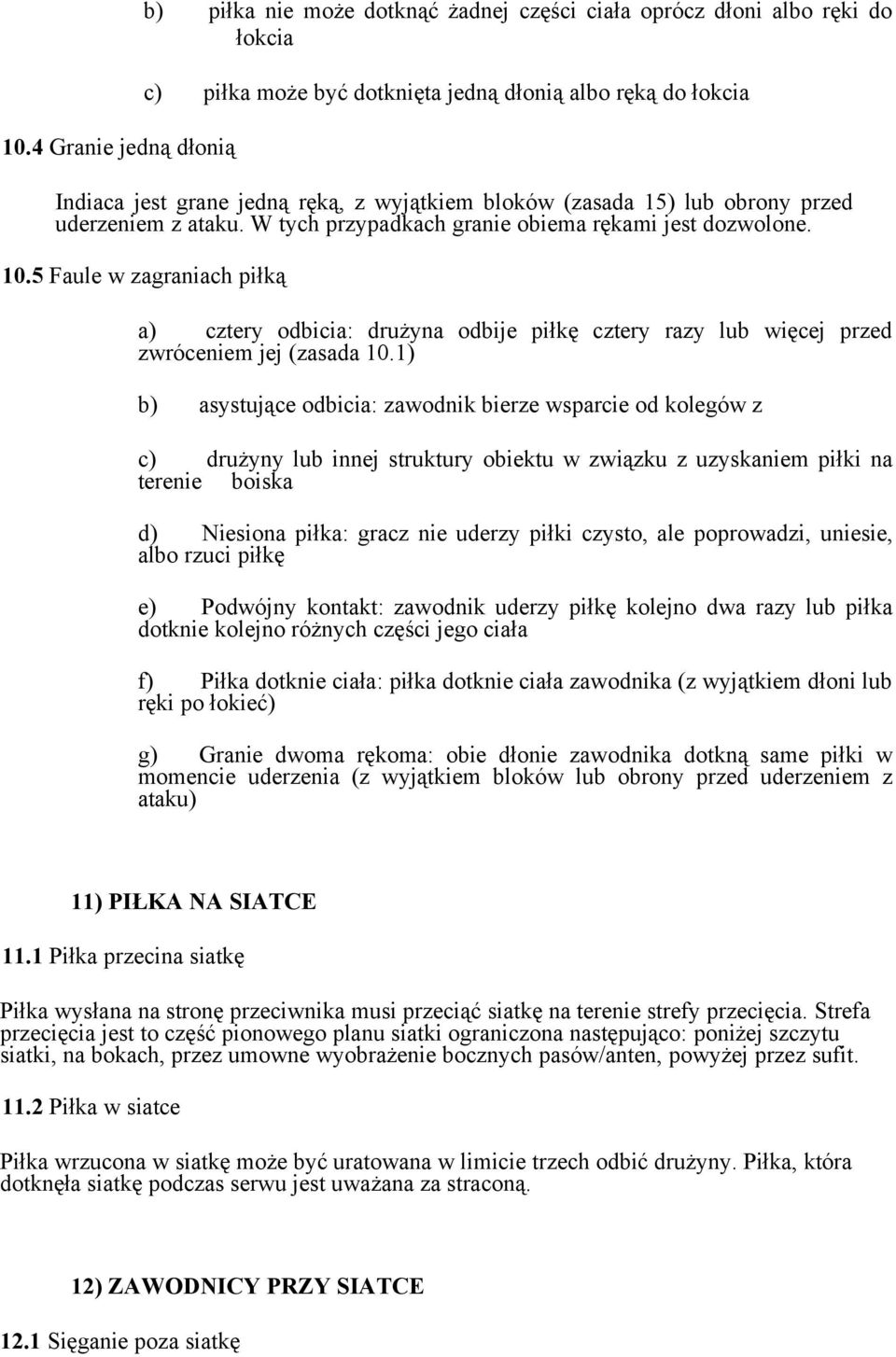 b) piłka nie może dotknąć żadnej części ciała oprócz dłoni albo ręki do łokcia

c) piłka może być dotknięta jedną dłonią albo ręką do łokcia

10.4 Granie jedną dłonią

Indiaca jest grane jedną ręką, z wyjątkiem bloków (zasada 15) lub obrony przed uderzeniem z ataku. W tych przypadkach granie obiema rękami jest dozwolone.

10.5 Faule w zagraniach piłką

a) cztery odbicia: drużyna odbije piłkę cztery razy lub więcej przed zwróceniem jej (zasada 10.1)

b) asystujące odbicia: zawodnik bierze wsparcie od kolegów z

c) drużyny lub innej struktury obiektu w związku z uzyskaniem piłki na terenie boiska

d) Niesiona piłka: gracz nie uderzy piłki czysto, ale poprowadzi, uniesie, albo rzuci piłkę

e) Podwójny kontakt: zawodnik uderzy piłkę kolejno dwa razy lub piłka dotknie kolejno różnych części jego ciała

f) Piłka dotknie ciała: piłka dotknie ciała zawodnika (z wyjątkiem dłoni lub ręki po łokieć)

g) Granie dwoma rękoma: obie dłonie zawodnika dotkną same piłki w momencie uderzenia (z wyjątkiem bloków lub obrony przed uderzeniem z ataku)

11) PIŁKA NA SIATCE

11.1 Piłka przecina siatkę

Piłka wysłana na stronę przeciwnika musi przeciąć siatkę na terenie strefy przecięcia. Strefa przecięcia jest to część pionowego planu siatki ograniczona następująco: poniżej szczytu siatki, na bokach, przez umowne wyobrażenie bocznych pasów/anten, powyżej przez sufit.

11.2 Piłka w siatce

Piłka wrzucona w siatkę może być uratowana w limicie trzech odbić drużyny. Piłka, która dotknęła siatkę podczas serwu jest uważana za straconą.

12) ZAWODNICY PRZY SIATCE

12.1 Sięganie poza siatkę